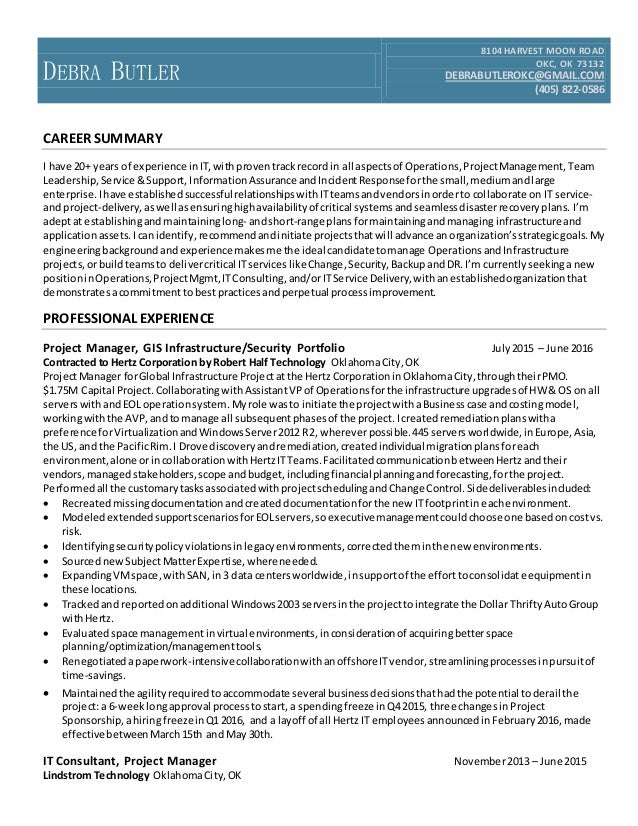 DEBRA BUTLER

8104 HARVEST MOON ROAD
OKC, OK 73132
DEBRABUTLEROKC@GMAIL.COM
(405) 822-0586

CAREER SUMMARY

I have 20+ years of experience in IT, with proven track record in all aspects of Operations, Project Management, Team Leadership, Service & Support, Information Assurance and Incident Response for the small, medium and large enterprise. I have established successful relationships with IT teams and vendors in order to collaborate on IT service- and project-delivery, as well as ensuring high availability of critical systems and seamless disaster recovery plans. I'm adept at establishing and maintaining long- and short-range plans for maintaining and managing infrastructure and application assets. I can identify, recommend and initiate projects that will advance an organization's strategic goals. My engineering background and experience makes me the ideal candidate to manage Operations and Infrastructure projects, or build teams to deliver critical IT services like Change, Security, Backup and DR. I'm currently seeking a new position in Operations, Project Mgmt, IT Consulting, and/or IT Service Delivery, with an established organization that demonstrates a commitment to best practices and perpetual process improvement.

PROFESSIONAL EXPERIENCE

Project Manager, GIS Infrastructure/Security Portfolio July 2015 – June 2016
Contracted to Hertz Corporation by Robert Half Technology Oklahoma City, OK
Project Manager for Global Infrastructure Project at the Hertz Corporation in Oklahoma City, through their PMO. $1.75M Capital Project. Collaborating with Assistant VP of Operations for the infrastructure upgrades of HW & OS on all servers with and EOL operation system. My role was to initiate the project with a Business case and costing model, working with the AVP, and to manage all subsequent phases of the project. I created remediation plans with a preference for Virtualization and Windows Server 2012 R2, wherever possible. 445 servers worldwide, in Europe, Asia, the US, and the Pacific Rim. I Drove discovery and remediation, created individual migration plans for each environment, alone or in collaboration with Hertz IT Teams. Facilitated communication between Hertz and their vendors, managed stakeholders, scope and budget, including financial planning and forecasting, for the project. Performed all the customary tasks associated with project scheduling and Change Control. Side deliverables included:
• Recreated missing documentation and created documentation for the new IT footprint in each environment.
• Modeled extended support scenarios for EOL servers, so executive management could choose one based on cost vs. risk.
• Identifying security policy violations in legacy environments, corrected them in the new environments.
• Sourced new Subject Matter Expertise, where needed.
• Expanding VM space, with SAN, in 3 data centers worldwide, in support of the effort to consolidate equipment in these locations.
• Tracked and reported on additional Windows 2003 servers in the project to integrate the Dollar Thrifty Auto Group with Hertz.
• Evaluated space management in virtual environments, in consideration of acquiring better space planning/optimization/management tools.
• Renegotiated a paperwork-intensive collaboration with an offshore IT vendor, streamlining processes in pursuit of time-savings.
• Maintained the agility required to accommodate several business decisions that had the potential to derail the project: a 6-week long approval process to start, a spending freeze in Q4 2015, three changes in Project Sponsorship, a hiring freeze in Q1 2016, and a layoff of all Hertz IT employees announced in February 2016, made effective between March 15th and May 30th.

IT Consultant, Project Manager November 2013 – June 2015
Lindstrom Technology Oklahoma City, OK